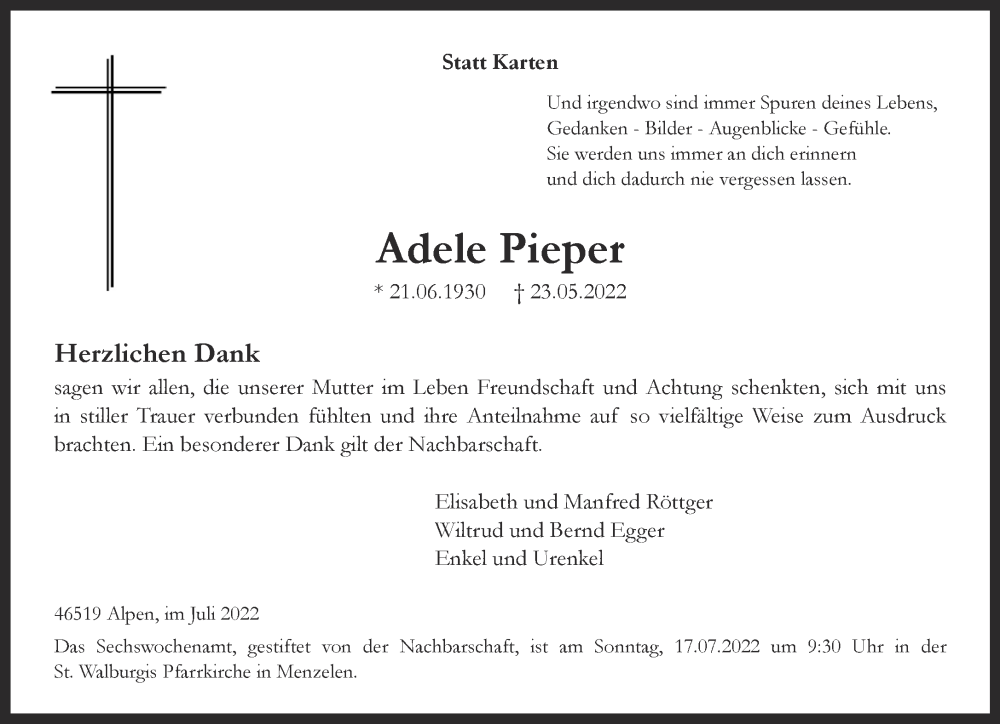 Statt Karten

Und irgendwo sind immer Spuren deines Lebens,
Gedanken - Bilder - Augenblicke - Gefühle.
Sie werden uns immer an dich erinnern
und dich dadurch nie vergessen lassen.

Adele Pieper

* 21.06.1930 † 23.05.2022

Herzlichen Dank

sagen wir allen, die unserer Mutter im Leben Freundschaft und Achtung schenkten, sich mit uns in stiller Trauer verbunden fühlten und ihre Anteilnahme auf so vielfältige Weise zum Ausdruck brachten. Ein besonderer Dank gilt der Nachbarschaft.

Elisabeth und Manfred Röttger
Wiltrud und Bernd Egger
Enkel und Urenkel

46519 Alpen, im Juli 2022

Das Sechswochenamt, gestiftet von der Nachbarschaft, ist am Sonntag, 17.07.2022 um 9:30 Uhr in der St. Walburgis Pfarrkirche in Menzelen.